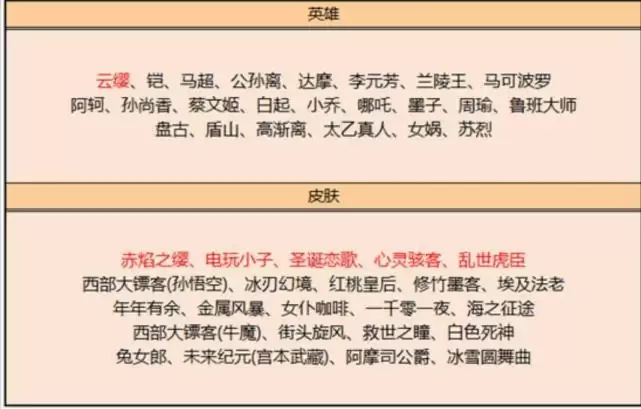 英雄

云缨、铠、马超、公孙离、达摩、李元芳、兰陵王、马可波罗
阿轲、孙尚香、蔡文姬、白起、小乔、哪吒、墨子、周瑜、鲁班大师
盘古、盾山、高渐离、太乙真人、女娲、苏烈

皮肤

赤焰之缨、电玩小子、圣诞恋歌、心灵骇客、乱世虎臣
西部大镖客(孙悟空)、冰刃幻境、红桃皇后、修竹墨客、埃及法老
年年有余、金属风暴、女仆咖啡、一千零一夜、海之征途
西部大镖客(牛魔)、街头旋风、救世之瞳、白色死神
兔女郎、未来纪元(宫本武藏)、阿摩司公爵、冰雪圆舞曲